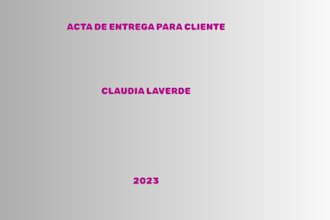 ACTA DE ENTREGA PARA CLIENTE

CLAUDIA LAVERDE

2023